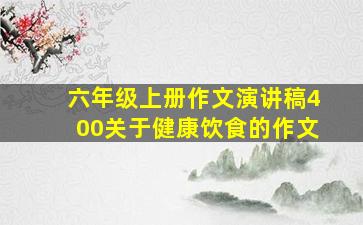 六年级上册作文演讲稿400关于健康饮食的作文